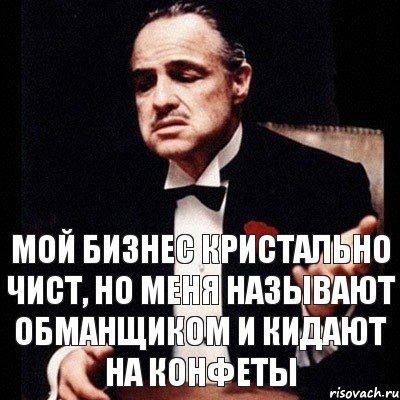 МОЙ БИЗНЕС КРИСТАЛЬНО ЧИСТ, НО МЕНЯ НАЗЫВАЮТ ОБМАНЩИКОМ И КИДАЮТ НА КОНФЕТЫ

risovach.ru